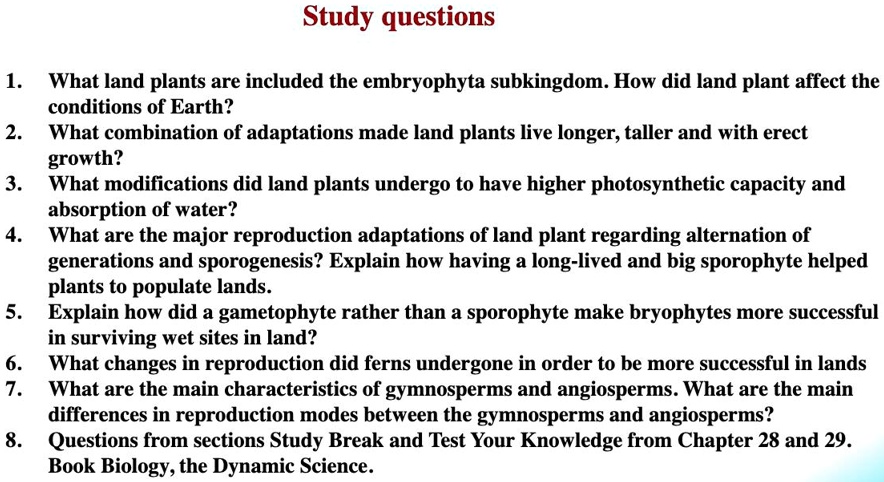 Study questions

1. What land plants are included the embryophyta subkingdom. How did land plant affect the conditions of Earth?
2. What combination of adaptations made land plants live longer, taller and with erect growth?
3. What modifications did land plants undergo to have higher photosynthetic capacity and absorption of water?
4. What are the major reproduction adaptations of land plant regarding alternation of generations and sporogenesis? Explain how having a long-lived and big sporophyte helped plants to populate lands.
5. Explain how did a gametophyte rather than a sporophyte make bryophytes more successful in surviving wet sites in land?
6. What changes in reproduction did ferns undergone in order to be more successful in lands
7. What are the main characteristics of gymnosperms and angiosperms. What are the main differences in reproduction modes between the gymnosperms and angiosperms?
8. Questions from sections Study Break and Test Your Knowledge from Chapter 28 and 29. Book Biology, the Dynamic Science.